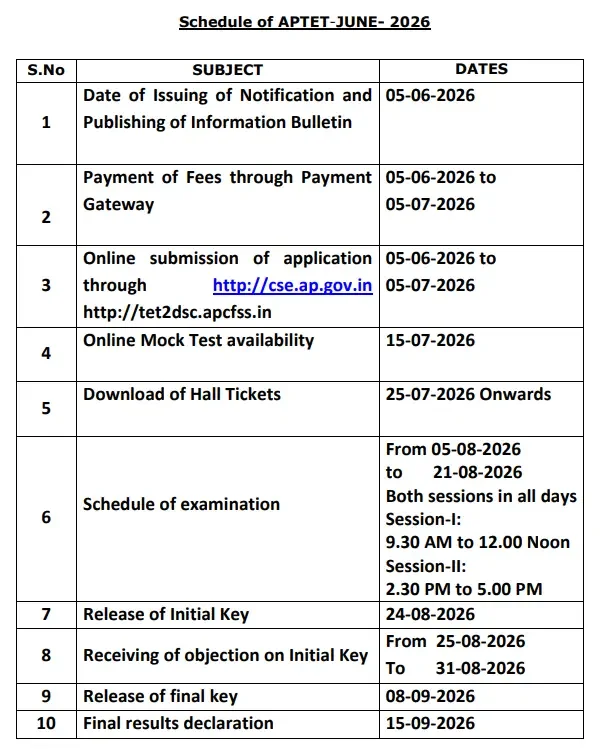 Schedule of APTET-JUNE- 2026

| S.No | SUBJECT | DATES |
|---|---|---|
| 1 | Date of Issuing of Notification and Publishing of Information Bulletin | 05-06-2026 |
| 2 | Payment of Fees through Payment Gateway | 05-06-2026 to 05-07-2026 |
| 3 | Online submission of application through http://cse.ap.gov.in http://tet2dsc.apcfss.in | 05-06-2026 to 05-07-2026 |
| 4 | Online Mock Test availability | 15-07-2026 |
| 5 | Download of Hall Tickets | 25-07-2026 Onwards |
| 6 | Schedule of examination | From 05-08-2026 to 21-08-2026 Both sessions in all days Session-I: 9.30 AM to 12.00 Noon Session-II: 2.30 PM to 5.00 PM |
| 7 | Release of Initial Key | 24-08-2026 |
| 8 | Receiving of objection on Initial Key | From 25-08-2026 To 31-08-2026 |
| 9 | Release of final key | 08-09-2026 |
| 10 | Final results declaration | 15-09-2026 |